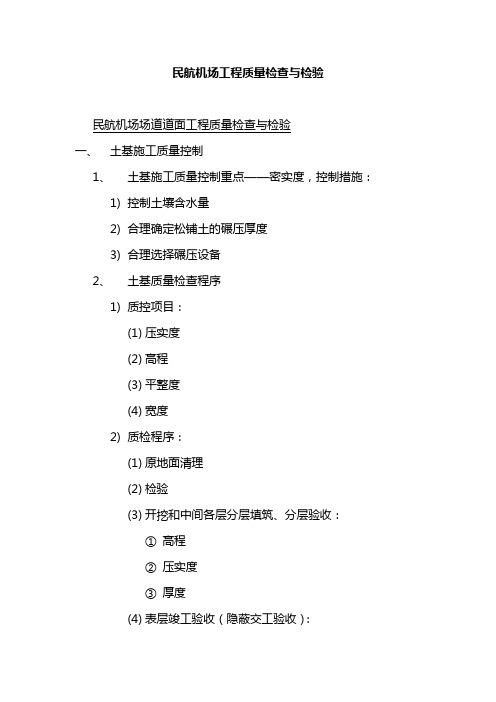 民航机场工程质量检查与检验

民航机场场道道面工程质量检查与检验

一、 土基施工质量控制

1、 土基施工质量控制重点——密实度，控制措施：

1) 控制土壤含水量

2) 合理确定松铺土的碾压厚度

3) 合理选择碾压设备

2、 土基质量检查程序

1) 质控项目：

(1) 压实度

(2) 高程

(3) 平整度

(4) 宽度

2) 质检程序：

(1) 原地面清理

(2) 检验

(3) 开挖和中间各层分层填筑、分层验收：

① 高程

② 压实度

③ 厚度

(4) 表层竣工验收（隐蔽交工验收）：